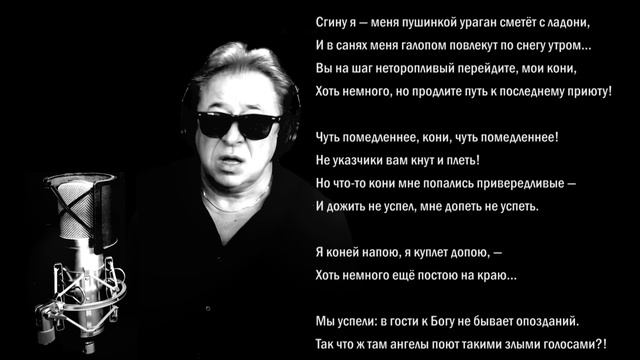 Сгину я — меня пушинкой ураган сметёт с ладони,
И в санях меня галопом повлекут по снегу утром...
Вы на шаг неторопливый перейдите, мои кони,
Хоть немного, но продлите путь к последнему приюту!

Чуть помедленнее, кони, чуть помедленнее!
Не указчики вам кнут и плеть!
Но что-то кони мне попались привередливые —
И дожить не успел, мне допеть не успеть.

Я коней напою, я куплет допою, —
Хоть немного ещё постою на краю...

Мы успели: в гости к Богу не бывает опозданий.
Так что ж там ангелы поют такими злыми голосами?!